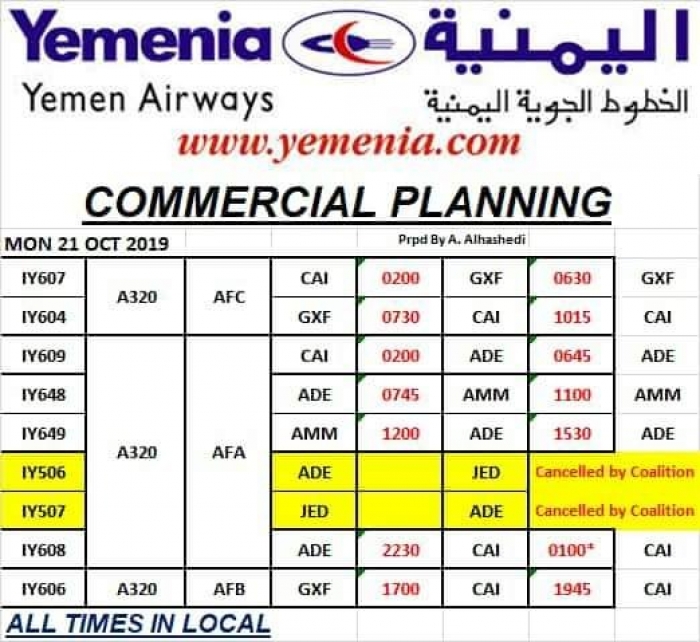 Yemenia اليمنية

Yemen Airways الخطوط الجوية اليمنية

www.yemenia.com

COMMERCIAL PLANNING

MON 21 OCT 2019

Prpd By A. Alhashedi

| IY607 | A320 | AFC | CAI | 0200 | GXF | 0630 | GXF |
|---|---|---|---|---|---|---|---|
| IY604 | | | GXF | 0730 | CAI | 1015 | CAI |
| IY609 | A320 | AFA | CAI | 0200 | ADE | 0645 | ADE |
| IY648 | | | ADE | 0745 | AMM | 1100 | AMM |
| IY649 | | | AMM | 1200 | ADE | 1530 | ADE |
| IY506 | | | ADE | | JED | Cancelled by Coalition | |
| IY507 | | | JED | | ADE | Cancelled by Coalition | |
| IY608 | | | ADE | 2230 | CAI | 0100* | CAI |
| IY606 | A320 | AFB | GXF | 1700 | CAI | 1945 | CAI |

ALL TIMES IN LOCAL